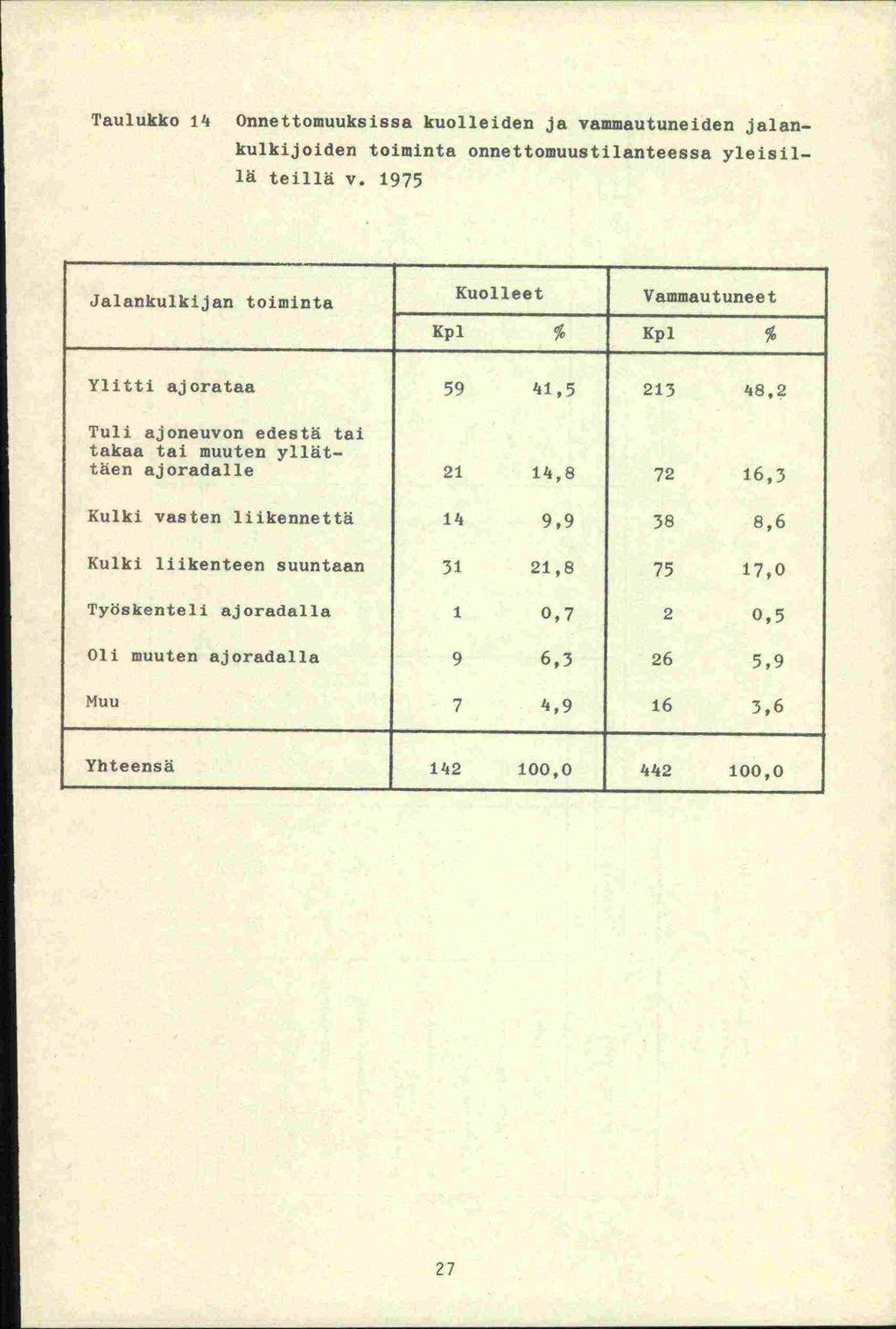 Taulukko 14 Onnettomuuksissa kuolleiden ja vammautuneiden jalankulkijoiden toiminta onnettomuustilanteessa yleisillä teillä v. 1975

| Jalankulkijan toiminta | Kuolleet Kpl | Kuolleet % | Vammautuneet Kpl | Vammautuneet % |
|---|---|---|---|---|
| Ylitti ajorataa | 59 | 41,5 | 213 | 48,2 |
| Tuli ajoneuvon edestä tai takaa tai muuten yllättäen ajoradalle | 21 | 14,8 | 72 | 16,3 |
| Kulki vasten liikennettä | 14 | 9,9 | 38 | 8,6 |
| Kulki liikenteen suuntaan | 31 | 21,8 | 75 | 17,0 |
| Työskenteli ajoradalla | 1 | 0,7 | 2 | 0,5 |
| Oli muuten ajoradalla | 9 | 6,3 | 26 | 5,9 |
| Muu | 7 | 4,9 | 16 | 3,6 |
| Yhteensä | 142 | 100,0 | 442 | 100,0 |

27